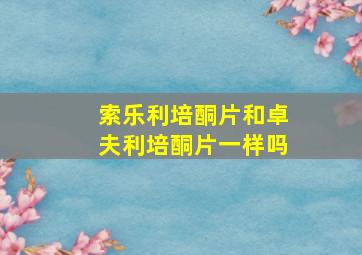 索乐利培酮片和卓夫利培酮片一样吗